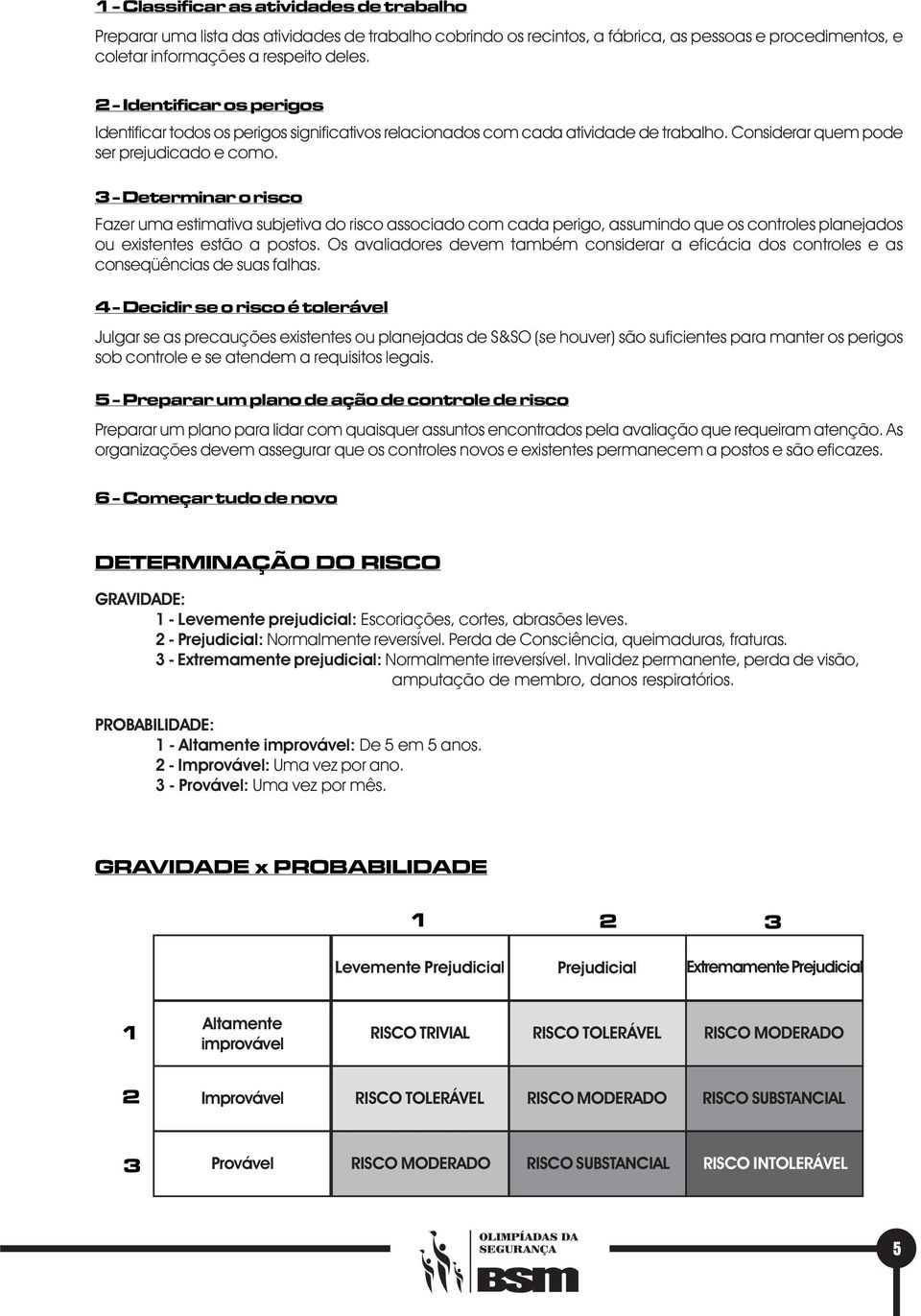 1 - Classificar as atividades de trabalho

Preparar uma lista das atividades de trabalho cobrindo os recintos, a fábrica, as pessoas e procedimentos, e coletar informações a respeito deles.

2 - Identificar os perigos

Identificar todos os perigos significativos relacionados com cada atividade de trabalho. Considerar quem pode ser prejudicado e como.

3 - Determinar o risco

Fazer uma estimativa subjetiva do risco associado com cada perigo, assumindo que os controles planejados ou existentes estão a postos. Os avaliadores devem também considerar a eficácia dos controles e as conseqüências de suas falhas.

4 - Decidir se o risco é tolerável

Julgar se as precauções existentes ou planejadas de S&SO (se houver) são suficientes para manter os perigos sob controle e se atendem a requisitos legais.

5 - Preparar um plano de ação de controle de risco

Preparar um plano para lidar com quaisquer assuntos encontrados pela avaliação que requeiram atenção. As organizações devem assegurar que os controles novos e existentes permanecem a postos e são eficazes.

6 - Começar tudo de novo

DETERMINAÇÃO DO RISCO

GRAVIDADE:
1 - Levemente prejudicial: Escoriações, cortes, abrasões leves.
2 - Prejudicial: Normalmente reversível. Perda de Consciência, queimaduras, fraturas.
3 - Extremamente prejudicial: Normalmente irreversível. Invalidez permanente, perda de visão, amputação de membro, danos respiratórios.

PROBABILIDADE:
1 - Altamente improvável: De 5 em 5 anos.
2 - Improvável: Uma vez por ano.
3 - Provável: Uma vez por mês.

GRAVIDADE x PROBABILIDADE

| | | 1 | 2 | 3 |
|---|---|---|---|---|
| | | Levemente Prejudicial | Prejudicial | Extremamente Prejudicial |
| 1 | Altamente improvável | RISCO TRIVIAL | RISCO TOLERÁVEL | RISCO MODERADO |
| 2 | Improvável | RISCO TOLERÁVEL | RISCO MODERADO | RISCO SUBSTANCIAL |
| 3 | Provável | RISCO MODERADO | RISCO SUBSTANCIAL | RISCO INTOLERÁVEL |

OLIMPÍADAS DA SEGURANÇA
BSM

5